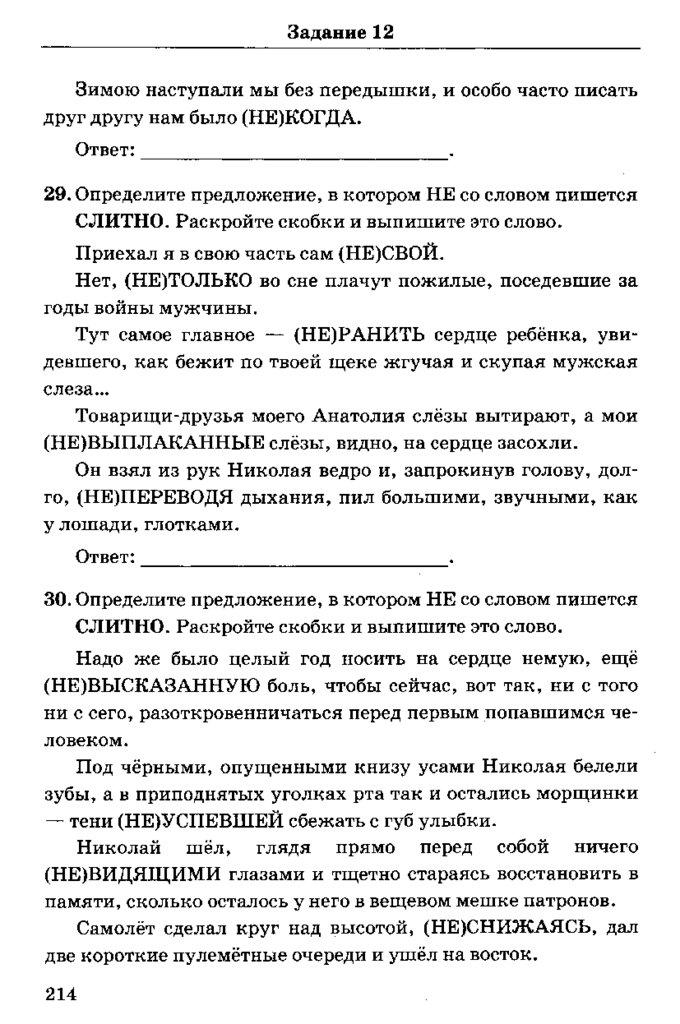 Задание 12

Зимою наступали мы без передышки, и особо часто писать друг другу нам было (НЕ)КОГДА.

Ответ: ______________________________.

29. Определите предложение, в котором НЕ со словом пишется СЛИТНО. Раскройте скобки и выпишите это слово.

Приехал я в свою часть сам (НЕ)СВОЙ.

Нет, (НЕ)ТОЛЬКО во сне плачут пожилые, поседевшие за годы войны мужчины.

Тут самое главное — (НЕ)РАНИТЬ сердце ребёнка, увидевшего, как бежит по твоей щеке жгучая и скупая мужская слеза...

Товарищи-друзья моего Анатолия слёзы вытирают, а мои (НЕ)ВЫПЛАКАННЫЕ слёзы, видно, на сердце засохли.

Он взял из рук Николая ведро и, запрокинув голову, долго, (НЕ)ПЕРЕВОДЯ дыхания, пил большими, звучными, как у лошади, глотками.

Ответ: ______________________________.

30. Определите предложение, в котором НЕ со словом пишется СЛИТНО. Раскройте скобки и выпишите это слово.

Надо же было целый год носить на сердце немую, ещё (НЕ)ВЫСКАЗАННУЮ боль, чтобы сейчас, вот так, ни с того ни с сего, разоткровенничаться перед первым попавшимся человеком.

Под чёрными, опущенными книзу усами Николая белели зубы, а в приподнятых уголках рта так и остались морщинки — тени (НЕ)УСПЕВШЕЙ сбежать с губ улыбки.

Николай шёл, глядя прямо перед собой ничего (НЕ)ВИДЯЩИМИ глазами и тщетно стараясь восстановить в памяти, сколько осталось у него в вещевом мешке патронов.

Самолёт сделал круг над высотой, (НЕ)СНИЖАЯСЬ, дал две короткие пулемётные очереди и ушёл на восток.

214